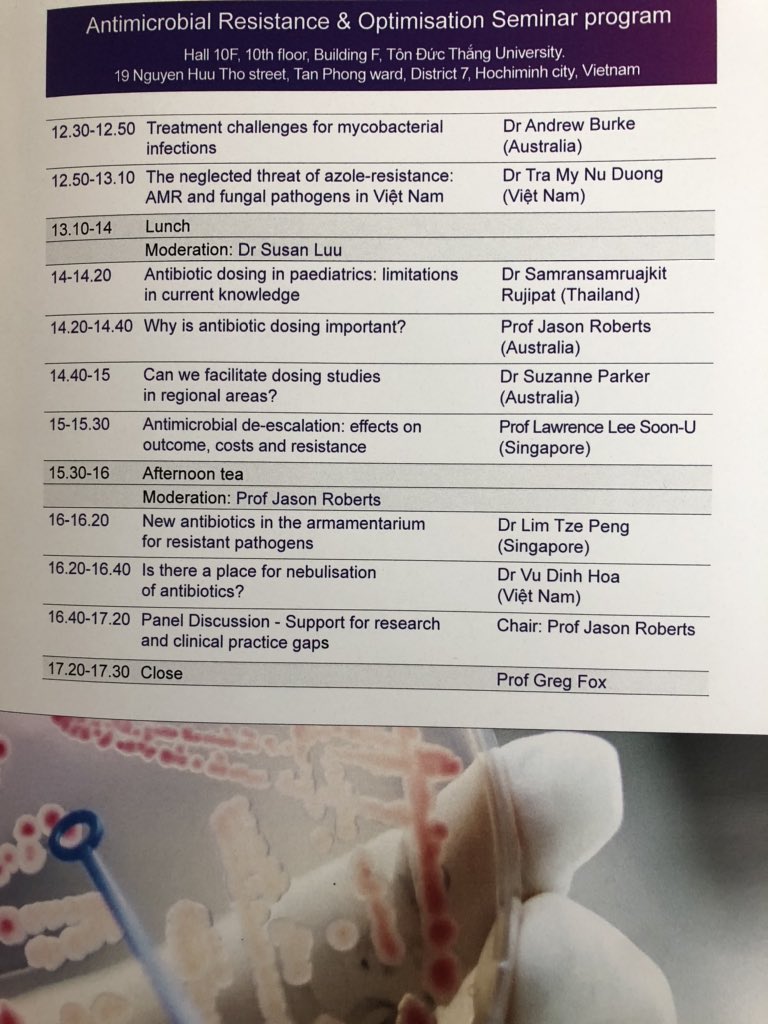 Antimicrobial Resistance & Optimisation Seminar program

Hall 10F, 10th floor, Building F, Tôn Đức Thắng University.
19 Nguyen Huu Tho street, Tan Phong ward, District 7, Hochiminh city, Vietnam

| 12.30-12.50 | Treatment challenges for mycobacterial infections | Dr Andrew Burke (Australia) |
|---|---|---|
| 12.50-13.10 | The neglected threat of azole-resistance: AMR and fungal pathogens in Việt Nam | Dr Tra My Nu Duong (Việt Nam) |
| 13.10-14 | Lunch | |
| | Moderation: Dr Susan Luu | |
| 14-14.20 | Antibiotic dosing in paediatrics: limitations in current knowledge | Dr Samransamruajkit Rujipat (Thailand) |
| 14.20-14.40 | Why is antibiotic dosing important? | Prof Jason Roberts (Australia) |
| 14.40-15 | Can we facilitate dosing studies in regional areas? | Dr Suzanne Parker (Australia) |
| 15-15.30 | Antimicrobial de-escalation: effects on outcome, costs and resistance | Prof Lawrence Lee Soon-U (Singapore) |
| 15.30-16 | Afternoon tea | |
| | Moderation: Prof Jason Roberts | |
| 16-16.20 | New antibiotics in the armamentarium for resistant pathogens | Dr Lim Tze Peng (Singapore) |
| 16.20-16.40 | Is there a place for nebulisation of antibiotics? | Dr Vu Dinh Hoa (Việt Nam) |
| 16.40-17.20 | Panel Discussion - Support for research and clinical practice gaps | Chair: Prof Jason Roberts |
| 17.20-17.30 | Close | Prof Greg Fox |